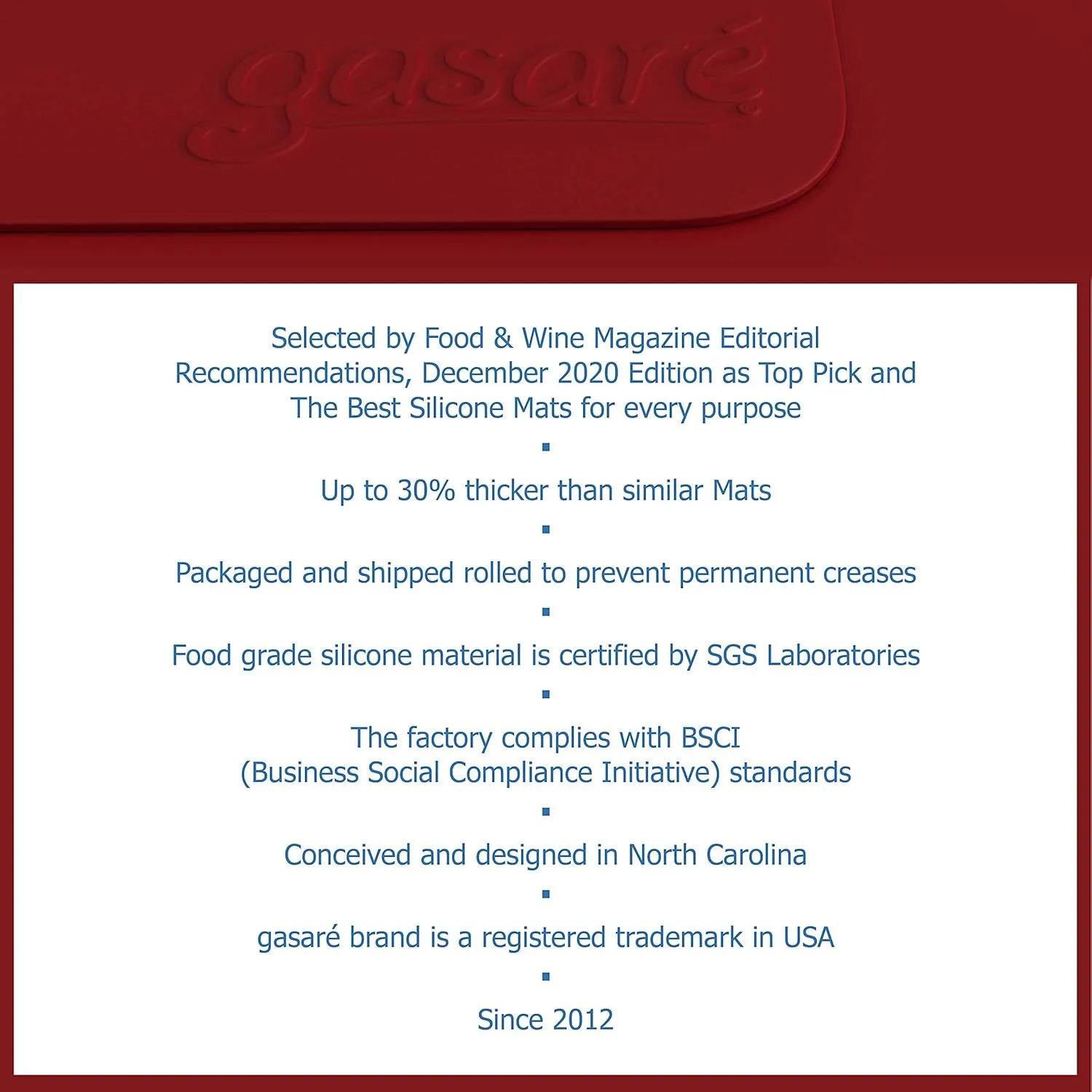 gasaré

Selected by Food & Wine Magazine Editorial Recommendations, December 2020 Edition as Top Pick and The Best Silicone Mats for every purpose

▪

Up to 30% thicker than similar Mats

▪

Packaged and shipped rolled to prevent permanent creases

▪

Food grade silicone material is certified by SGS Laboratories

▪

The factory complies with BSCI (Business Social Compliance Initiative) standards

▪

Conceived and designed in North Carolina

▪

gasaré brand is a registered trademark in USA

▪

Since 2012